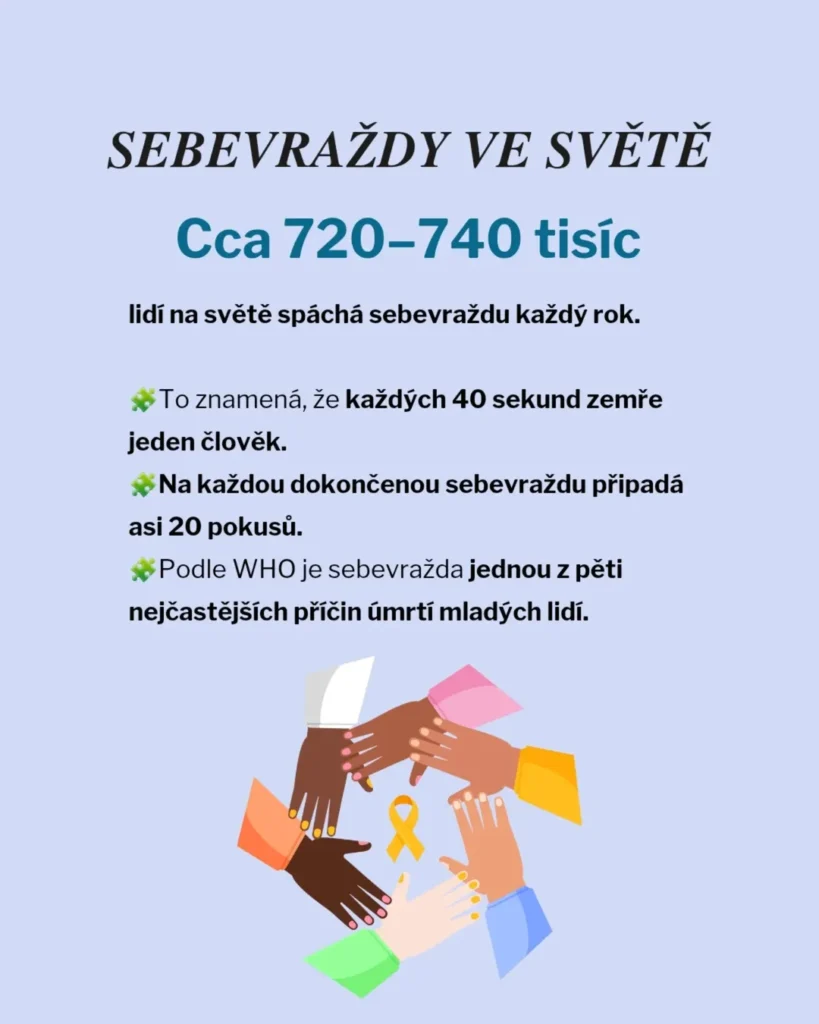 SEBEVRAŽDY VE SVĚTĚ

Cca 720–740 tisíc

lidí na světě spáchá sebevraždu každý rok.

🧩To znamená, že každých 40 sekund zemře jeden člověk.
🧩Na každou dokončenou sebevraždu připadá asi 20 pokusů.
🧩Podle WHO je sebevražda jednou z pěti nejčastějších příčin úmrtí mladých lidí.